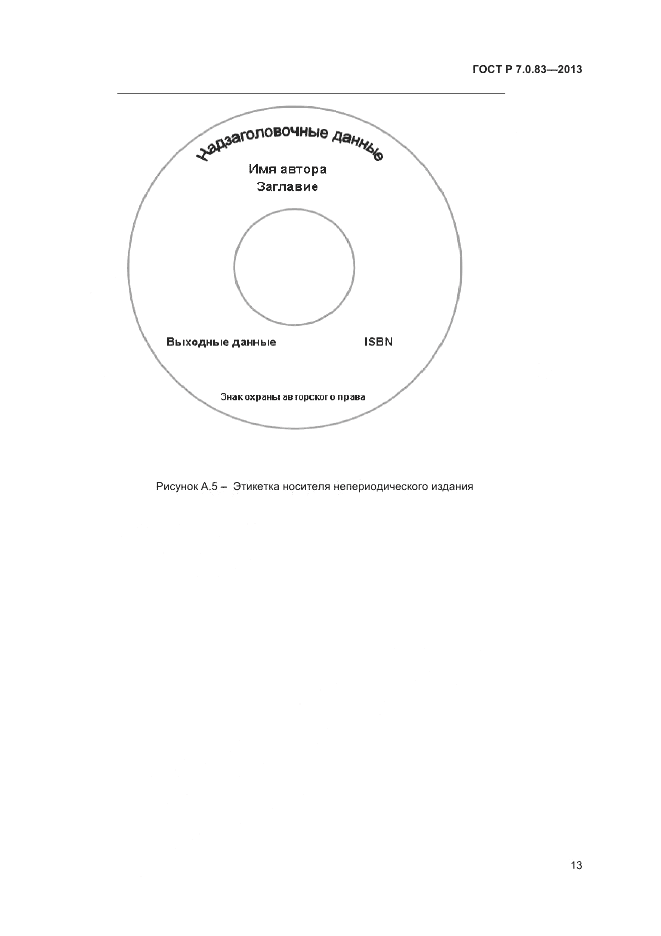 ГОСТ Р 7.0.83—2013

Надзаголовочные данные

Имя автора
Заглавие

Выходные данные

ISBN

Знак охраны авторского права

Рисунок А.5 – Этикетка носителя непериодического издания

13